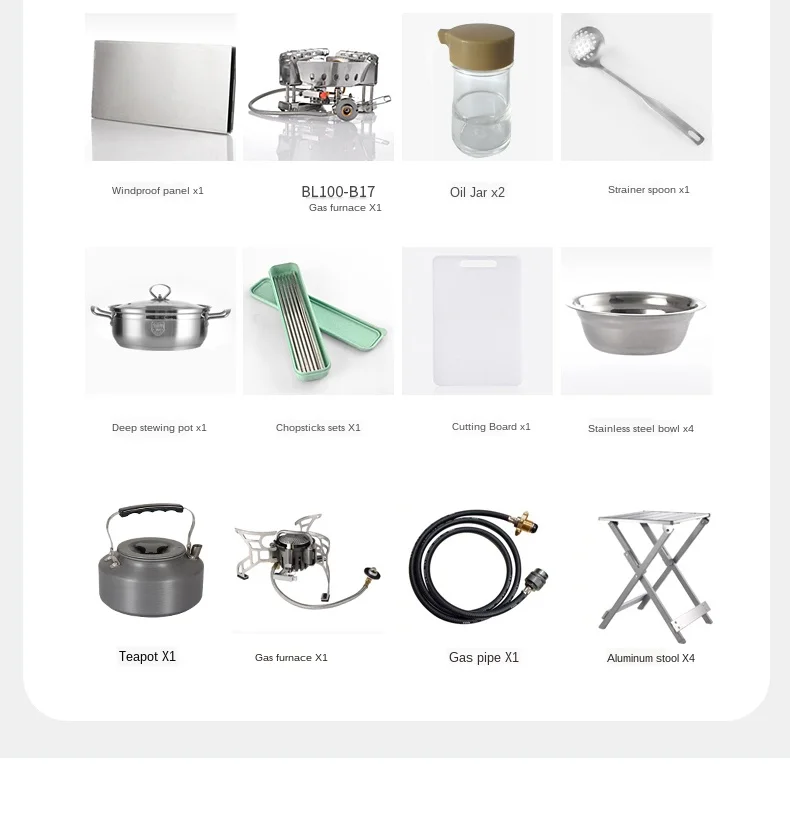 Windproof panel x1

BL100-B17
Gas furnace X1

Oil Jar x2

Strainer spoon x1

Deep stewing pot x1

Chopsticks sets X1

Cutting Board x1

Stainless steel bowl x4

Teapot X1

Gas furnace X1

Gas pipe X1

Aluminum stool X4